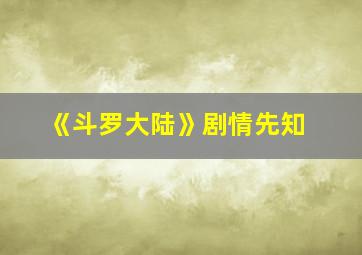 《斗罗大陆》剧情先知